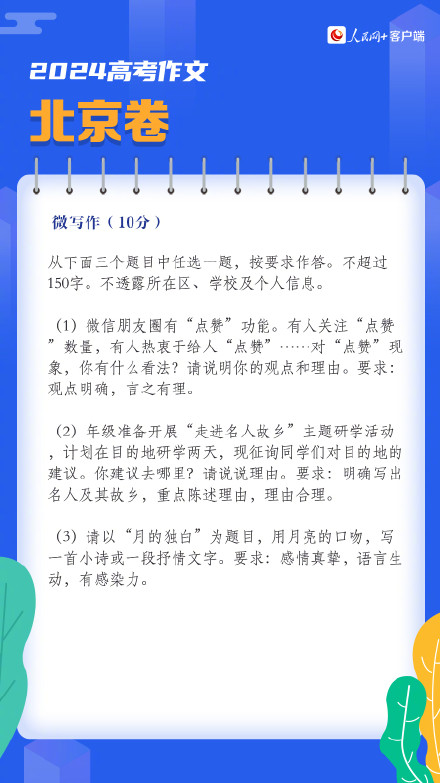 人民网+客户端

2024高考作文

北京卷

微写作（10分）

从下面三个题目中任选一题，按要求作答。不超过150字。不透露所在区、学校及个人信息。

（1）微信朋友圈有“点赞”功能。有人关注“点赞”数量，有人热衷于给人“点赞”……对“点赞”现象，你有什么看法？请说明你的观点和理由。要求：观点明确，言之有理。

（2）年级准备开展“走进名人故乡”主题研学活动，计划在目的地研学两天，现征询同学们对目的地的建议。你建议去哪里？请说说理由。要求：明确写出名人及其故乡，重点陈述理由，理由合理。

（3）请以“月的独白”为题目，用月亮的口吻，写一首小诗或一段抒情文字。要求：感情真挚，语言生动，有感染力。